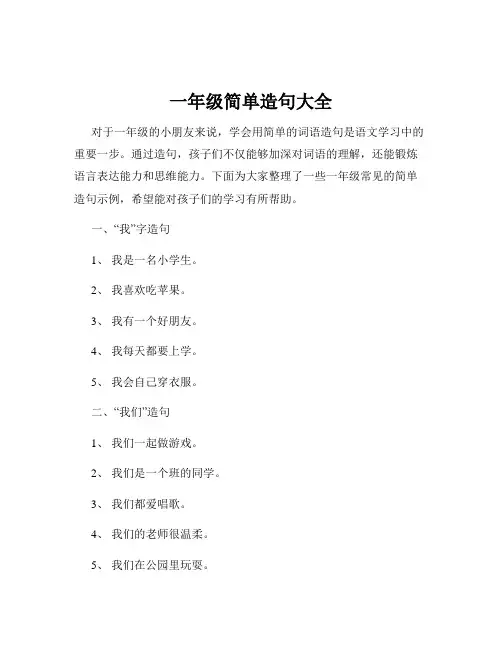 一年级简单造句大全

对于一年级的小朋友来说，学会用简单的词语造句是语文学习中的重要一步。通过造句，孩子们不仅能够加深对词语的理解，还能锻炼语言表达能力和思维能力。下面为大家整理了一些一年级常见的简单造句示例，希望能对孩子们的学习有所帮助。

一、“我”字造句

1、 我是一名小学生。

2、 我喜欢吃苹果。

3、 我有一个好朋友。

4、 我每天都要上学。

5、 我会自己穿衣服。

二、“我们”造句

1、 我们一起做游戏。

2、 我们是一个班的同学。

3、 我们都爱唱歌。

4、 我们的老师很温柔。

5、 我们在公园里玩耍。